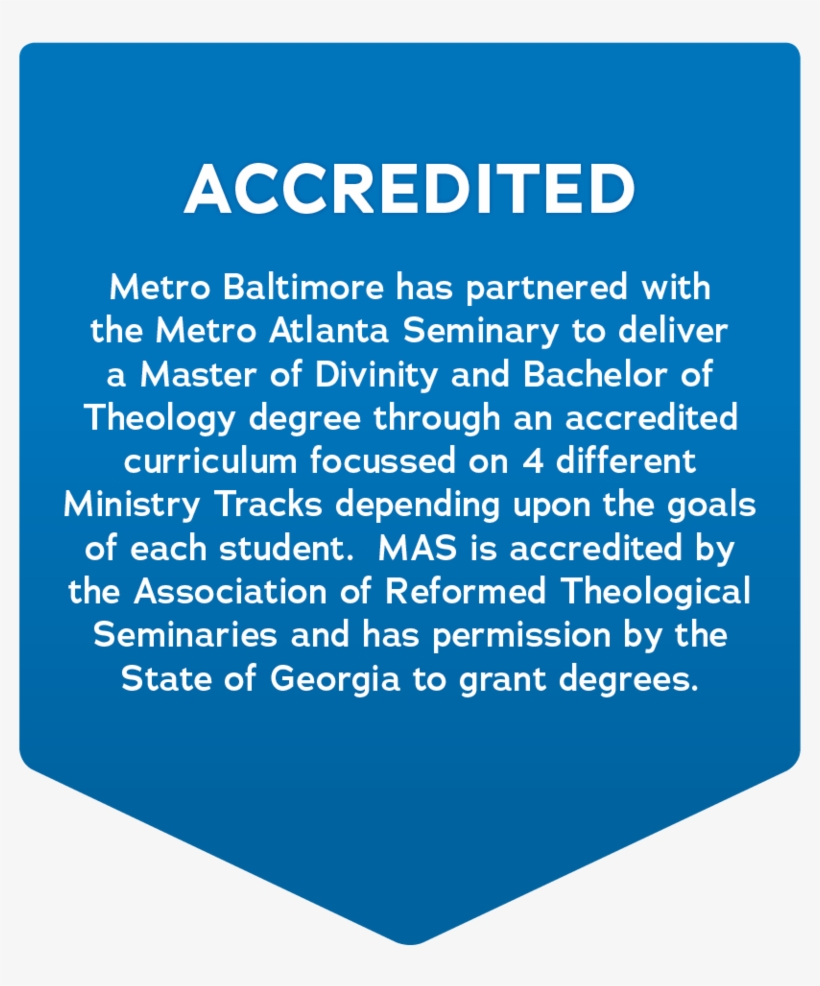 ACCREDITED

Metro Baltimore has partnered with the Metro Atlanta Seminary to deliver a Master of Divinity and Bachelor of Theology degree through an accredited curriculum focussed on 4 different Ministry Tracks depending upon the goals of each student.  MAS is accredited by the Association of Reformed Theological Seminaries and has permission by the State of Georgia to grant degrees.